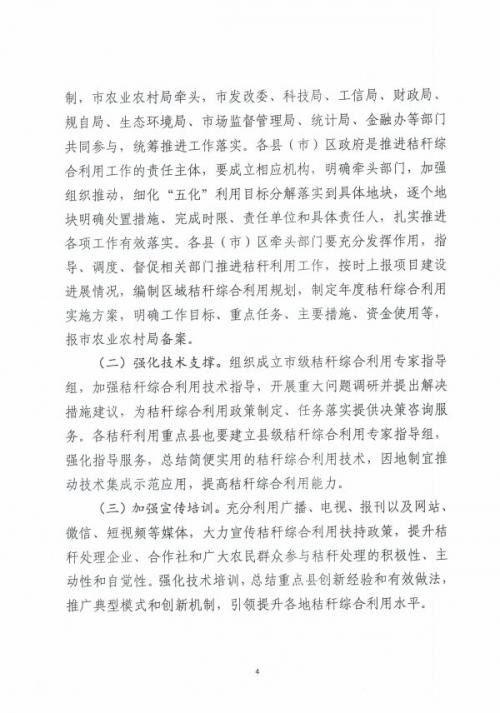 制，市农业农村局牵头，市发改委、科技局、工信局、财政局、规自局、生态环境局、市场监督管理局、统计局、金融办等部门共同参与，统筹推进工作落实。各县（市）区政府是推进秸秆综合利用工作的责任主体，要成立相应机构，明确牵头部门，加强组织推动，细化“五化”利用目标分解落实到具体地块，逐个地块明确处置措施、完成时限、责任单位和具体责任人，扎实推进各项工作有效落实。各县（市）区牵头部门要充分发挥作用，指导、调度、督促相关部门推进秸秆利用工作，按时上报项目建设进展情况，编制区域秸秆综合利用规划，制定年度秸秆综合利用实施方案，明确工作目标、重点任务、主要措施、资金使用等，报市农业农村局备案。

（二）强化技术支撑。组织成立市级秸秆综合利用专家指导组，加强秸秆综合利用技术指导，开展重大问题调研并提出解决措施建议，为秸秆综合利用政策制定、任务落实提供决策咨询服务。各秸秆利用重点县也要建立县级秸秆综合利用专家指导组，强化指导服务，总结简便实用的秸秆综合利用技术，因地制宜推动技术集成示范应用，提高秸秆综合利用能力。

（三）加强宣传培训。充分利用广播、电视、报刊以及网站、微信、短视频等媒体，大力宣传秸秆综合利用扶持政策，提升秸秆处理企业、合作社和广大农民群众参与秸秆处理的积极性、主动性和自觉性。强化技术培训，总结重点县创新经验和有效做法，推广典型模式和创新机制，引领提升各地秸秆综合利用水平。

4